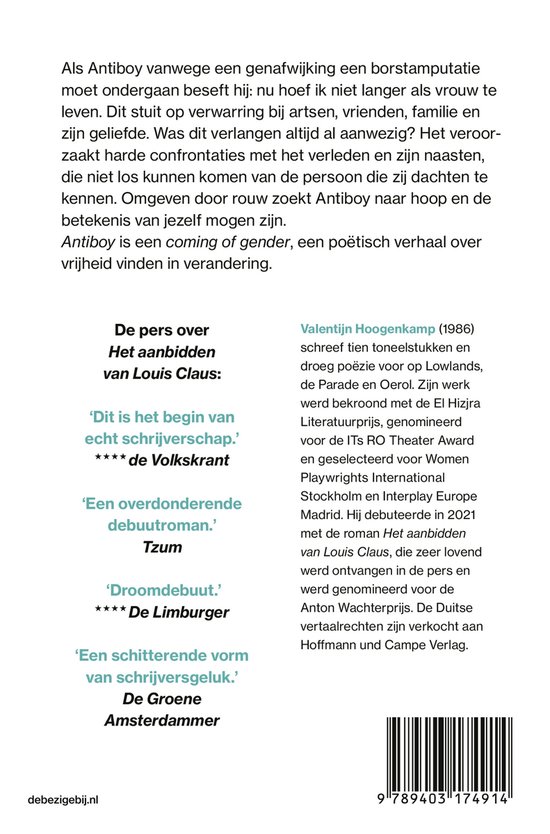 Als Antiboy vanwege een genafwijking een borstamputatie moet ondergaan beseft hij: nu hoef ik niet langer als vrouw te leven. Dit stuit op verwarring bij artsen, vrienden, familie en zijn geliefde. Was dit verlangen altijd al aanwezig? Het veroorzaakt harde confrontaties met het verleden en zijn naasten, die niet los kunnen komen van de persoon die zij dachten te kennen. Omgeven door rouw zoekt Antiboy naar hoop en de betekenis van jezelf mogen zijn.
Antiboy is een coming of gender, een poëtisch verhaal over vrijheid vinden in verandering.

De pers over Het aanbidden van Louis Claus:

'Dit is het begin van echt schrijverschap.'
**** de Volkskrant

'Een overdonderende debuutroman.'
Tzum

'Droomdebuut.'
**** De Limburger

'Een schitterende vorm van schrijversgeluk.'
De Groene Amsterdammer

Valentijn Hoogenkamp (1986) schreef tien toneelstukken en droeg poëzie voor op Lowlands, de Parade en Oerol. Zijn werk werd bekroond met de El Hizjra Literatuurprijs, genomineerd voor de ITs RO Theater Award en geselecteerd voor Women Playwrights International Stockholm en Interplay Europe Madrid. Hij debuteerde in 2021 met de roman Het aanbidden van Louis Claus, die zeer lovend werd ontvangen in de pers en werd genomineerd voor de Anton Wachterprijs. De Duitse vertaalrechten zijn verkocht aan Hoffmann und Campe Verlag.

debezigebij.nl

9 789403 174914